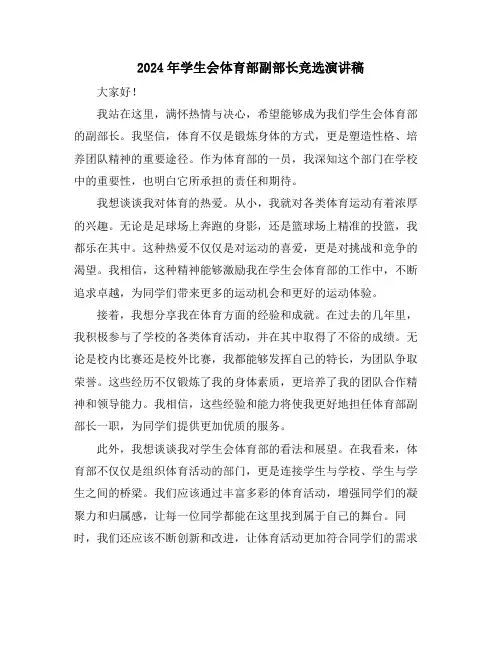 2024年学生会体育部副部长竞选演讲稿

大家好！

我站在这里，满怀热情与决心，希望能够成为我们学生会体育部的副部长。我坚信，体育不仅是锻炼身体的方式，更是塑造性格、培养团队精神的重要途径。作为体育部的一员，我深知这个部门在学校中的重要性，也明白它所承担的责任和期待。

我想谈谈我对体育的热爱。从小，我就对各类体育运动有着浓厚的兴趣。无论是足球场上奔跑的身影，还是篮球场上精准的投篮，我都乐在其中。这种热爱不仅仅是对运动的喜爱，更是对挑战和竞争的渴望。我相信，这种精神能够激励我在学生会体育部的工作中，不断追求卓越，为同学们带来更多的运动机会和更好的运动体验。

接着，我想分享我在体育方面的经验和成就。在过去的几年里，我积极参与了学校的各类体育活动，并在其中取得了不俗的成绩。无论是校内比赛还是校外比赛，我都能够发挥自己的特长，为团队争取荣誉。这些经历不仅锻炼了我的身体素质，更培养了我的团队合作精神和领导能力。我相信，这些经验和能力将使我更好地担任体育部副部长一职，为同学们提供更加优质的服务。

此外，我想谈谈我对学生会体育部的看法和展望。在我看来，体育部不仅仅是组织体育活动的部门，更是连接学生与学校、学生与学生之间的桥梁。我们应该通过丰富多彩的体育活动，增强同学们的凝聚力和归属感，让每一位同学都能在这里找到属于自己的舞台。同时，我们还应该不断创新和改进，让体育活动更加符合同学们的需求